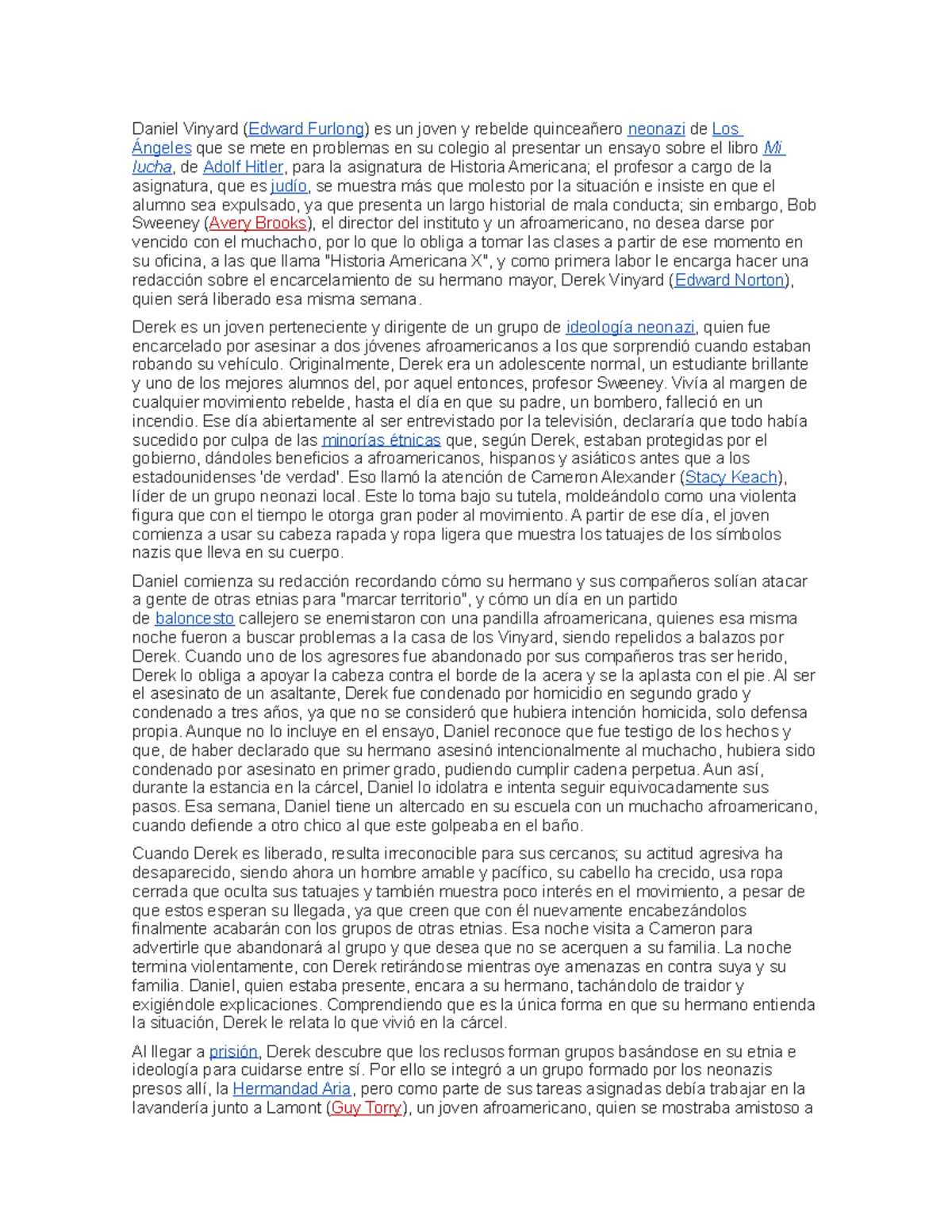 Daniel Vinyard (Edward Furlong) es un joven y rebelde quinceañero neonazi de Los Ángeles que se mete en problemas en su colegio al presentar un ensayo sobre el libro Mi lucha, de Adolf Hitler, para la asignatura de Historia Americana; el profesor a cargo de la asignatura, que es judío, se muestra más que molesto por la situación e insiste en que el alumno sea expulsado, ya que presenta un largo historial de mala conducta; sin embargo, Bob Sweeney (Avery Brooks), el director del instituto y un afroamericano, no desea darse por vencido con el muchacho, por lo que lo obliga a tomar las clases a partir de ese momento en su oficina, a las que llama "Historia Americana X", y como primera labor le encarga hacer una redacción sobre el encarcelamiento de su hermano mayor, Derek Vinyard (Edward Norton), quien será liberado esa misma semana.

Derek es un joven perteneciente y dirigente de un grupo de ideología neonazi, quien fue encarcelado por asesinar a dos jóvenes afroamericanos a los que sorprendió cuando estaban robando su vehículo. Originalmente, Derek era un adolescente normal, un estudiante brillante y uno de los mejores alumnos del, por aquel entonces, profesor Sweeney. Vivía al margen de cualquier movimiento rebelde, hasta el día en que su padre, un bombero, falleció en un incendio. Ese día abiertamente al ser entrevistado por la televisión, declararía que todo había sucedido por culpa de las minorías étnicas que, según Derek, estaban protegidas por el gobierno, dándoles beneficios a afroamericanos, hispanos y asiáticos antes que a los estadounidenses 'de verdad'. Eso llamó la atención de Cameron Alexander (Stacy Keach), líder de un grupo neonazi local. Este lo toma bajo su tutela, moldeándolo como una violenta figura que con el tiempo le otorga gran poder al movimiento. A partir de ese día, el joven comienza a usar su cabeza rapada y ropa ligera que muestra los tatuajes de los símbolos nazis que lleva en su cuerpo.

Daniel comienza su redacción recordando cómo su hermano y sus compañeros solían atacar a gente de otras etnias para "marcar territorio", y cómo un día en un partido de baloncesto callejero se enemistaron con una pandilla afroamericana, quienes esa misma noche fueron a buscar problemas a la casa de los Vinyard, siendo repelidos a balazos por Derek. Cuando uno de los agresores fue abandonado por sus compañeros tras ser herido, Derek lo obliga a apoyar la cabeza contra el borde de la acera y se la aplasta con el pie. Al ser el asesinato de un asaltante, Derek fue condenado por homicidio en segundo grado y condenado a tres años, ya que no se consideró que hubiera intención homicida, solo defensa propia. Aunque no lo incluye en el ensayo, Daniel reconoce que fue testigo de los hechos y que, de haber declarado que su hermano asesinó intencionalmente al muchacho, hubiera sido condenado por asesinato en primer grado, pudiendo cumplir cadena perpetua. Aun así, durante la estancia en la cárcel, Daniel lo idolatra e intenta seguir equivocadamente sus pasos. Esa semana, Daniel tiene un altercado en su escuela con un muchacho afroamericano, cuando defiende a otro chico al que este golpeaba en el baño.

Cuando Derek es liberado, resulta irreconocible para sus cercanos; su actitud agresiva ha desaparecido, siendo ahora un hombre amable y pacífico, su cabello ha crecido, usa ropa cerrada que oculta sus tatuajes y también muestra poco interés en el movimiento, a pesar de que estos esperan su llegada, ya que creen que con él nuevamente encabezándolos finalmente acabarán con los grupos de otras etnias. Esa noche visita a Cameron para advertirle que abandonará al grupo y que desea que no se acerquen a su familia. La noche termina violentamente, con Derek retirándose mientras oye amenazas en contra suya y su familia. Daniel, quien estaba presente, encara a su hermano, tachándolo de traidor y exigiéndole explicaciones. Comprendiendo que es la única forma en que su hermano entienda la situación, Derek le relata lo que vivió en la cárcel.

Al llegar a prisión, Derek descubre que los reclusos forman grupos basándose en su etnia e ideología para cuidarse entre sí. Por ello se integró a un grupo formado por los neonazis presos allí, la Hermandad Aria, pero como parte de sus tareas asignadas debía trabajar en la lavandería junto a Lamont (Guy Torry), un joven afroamericano, quien se mostraba amistoso a